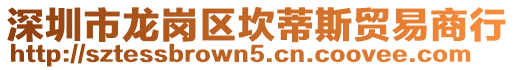 深圳市龙岗区坎蒂斯贸易商行
http://sztessbrown5.cn.coovee.com